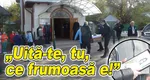 „Uită-te, tu, ce frumoasă e!”